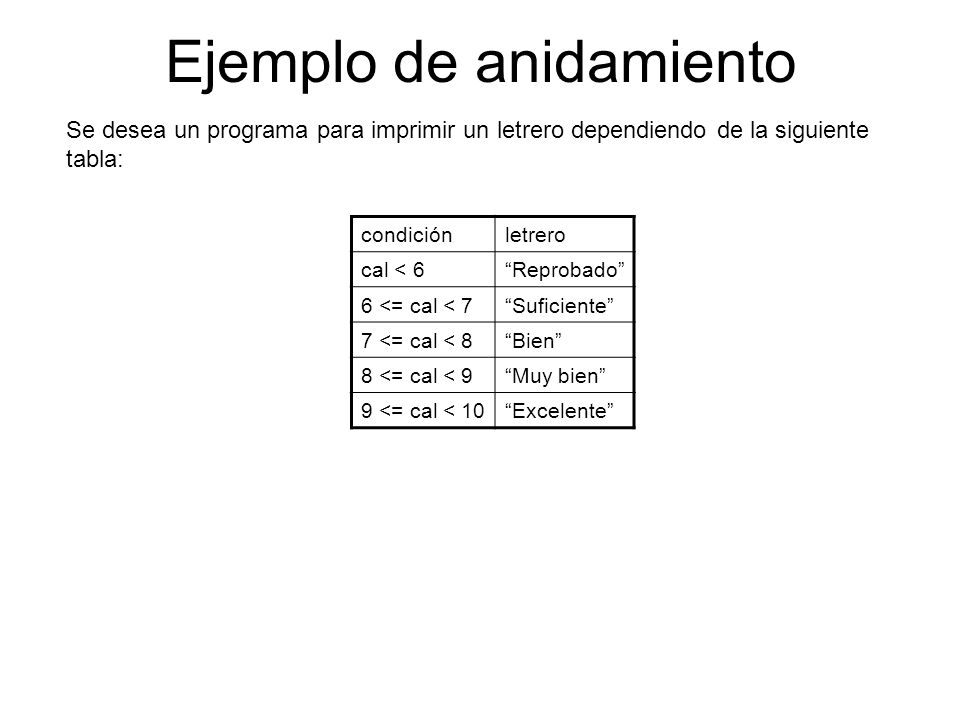 Ejemplo de anidamiento

Se desea un programa para imprimir un letrero dependiendo de la siguiente tabla:

| condición | letrero |
|---|---|
| cal < 6 | “Reprobado” |
| 6 <= cal < 7 | “Suficiente” |
| 7 <= cal < 8 | “Bien” |
| 8 <= cal < 9 | “Muy bien” |
| 9 <= cal < 10 | “Excelente” |